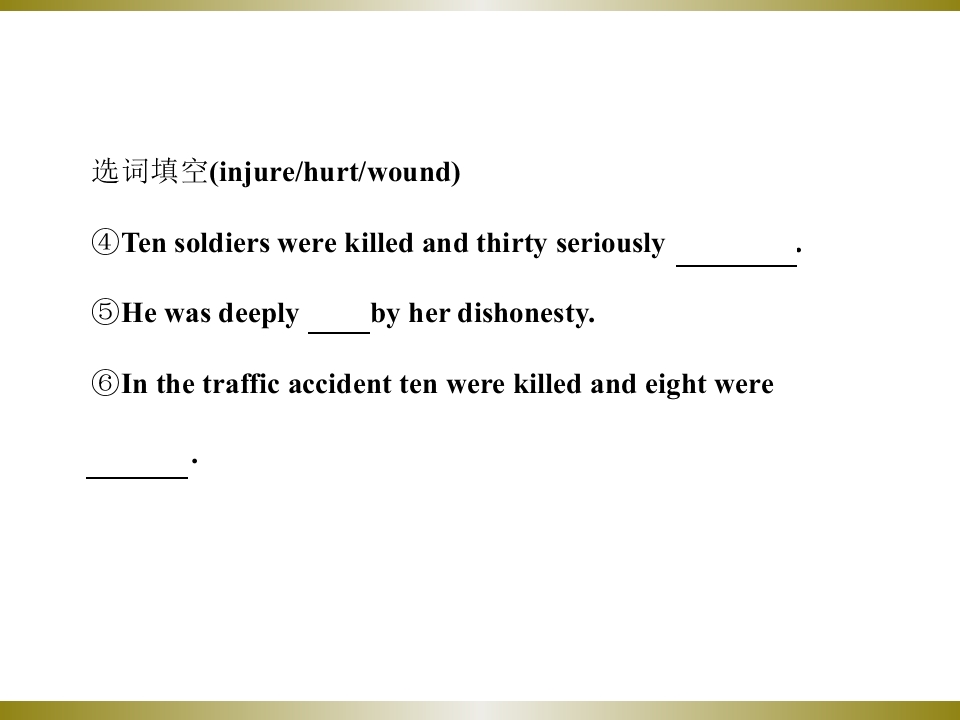 选词填空(injure/hurt/wound)

④Ten soldiers were killed and thirty seriously ____.

⑤He was deeply ____by her dishonesty.

⑥In the traffic accident ten were killed and eight were ____.